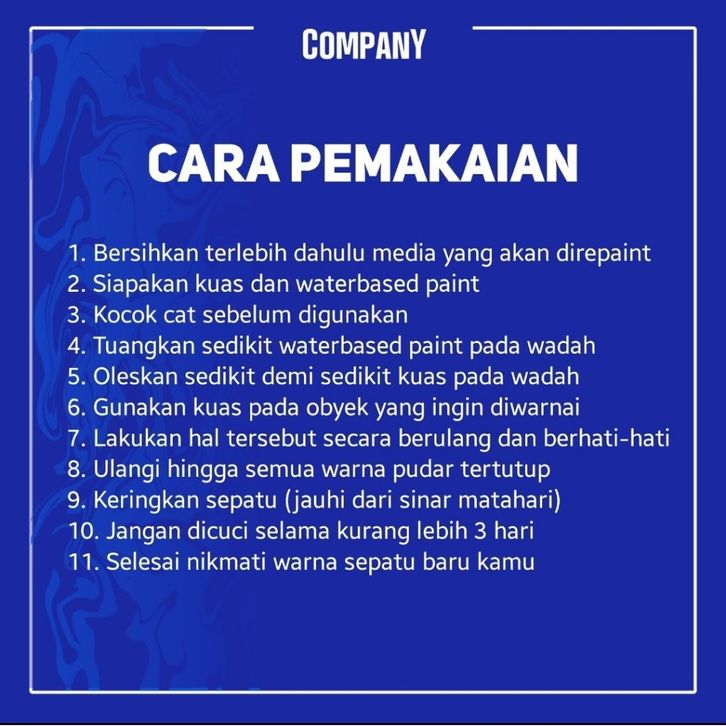 COMPANY

CARA PEMAKAIAN

1. Bersihkan terlebih dahulu media yang akan direpaint
2. Siapakan kuas dan waterbased paint
3. Kocok cat sebelum digunakan
4. Tuangkan sedikit waterbased paint pada wadah
5. Oleskan sedikit demi sedikit kuas pada wadah
6. Gunakan kuas pada obyek yang ingin diwarnai
7. Lakukan hal tersebut secara berulang dan berhati-hati
8. Ulangi hingga semua warna pudar tertutup
9. Keringkan sepatu (jauhi dari sinar matahari)
10. Jangan dicuci selama kurang lebih 3 hari
11. Selesai nikmati warna sepatu baru kamu